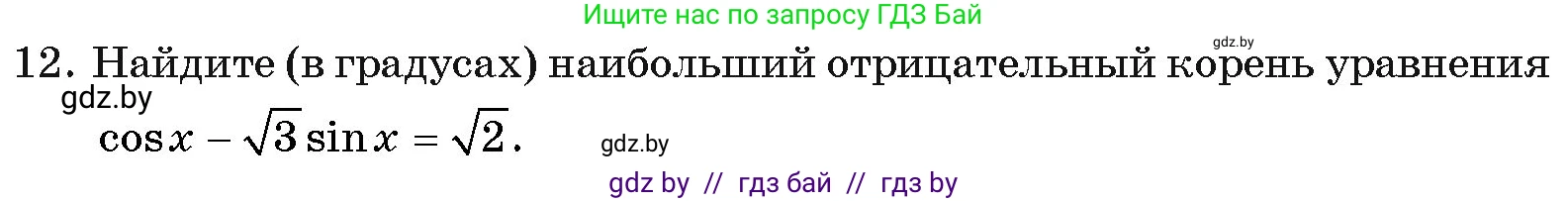 Ищите нас по запросу ГДЗ Бай

gdz.by

12. Найдите (в градусах) наибольший отрицательный корень уравнения

gdz.by

$\cos x - \sqrt{3} \sin x = \sqrt{2}$.

gdz.by

gdz by // гдз бай // гдз by